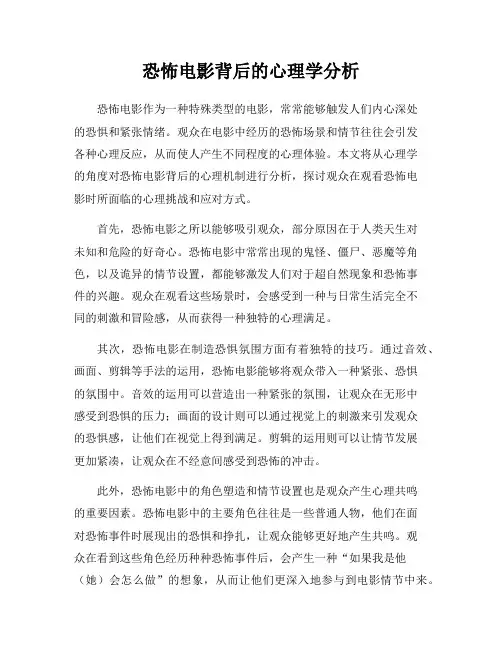 恐怖电影背后的心理学分析

恐怖电影作为一种特殊类型的电影，常常能够触发人们内心深处的恐惧和紧张情绪。观众在电影中经历的恐怖场景和情节往往会引发各种心理反应，从而使人产生不同程度的心理体验。本文将从心理学的角度对恐怖电影背后的心理机制进行分析，探讨观众在观看恐怖电影时所面临的心理挑战和应对方式。

首先，恐怖电影之所以能够吸引观众，部分原因在于人类天生对未知和危险的好奇心。恐怖电影中常常出现的鬼怪、僵尸、恶魔等角色，以及诡异的情节设置，都能够激发人们对于超自然现象和恐怖事件的兴趣。观众在观看这些场景时，会感受到一种与日常生活完全不同的刺激和冒险感，从而获得一种独特的心理满足。

其次，恐怖电影在制造恐惧氛围方面有着独特的技巧。通过音效、画面、剪辑等手法的运用，恐怖电影能够将观众带入一种紧张、恐惧的氛围中。音效的运用可以营造出一种紧张的氛围，让观众在无形中感受到恐惧的压力；画面的设计则可以通过视觉上的刺激来引发观众的恐惧感，让他们在视觉上得到满足。剪辑的运用则可以让情节发展更加紧凑，让观众在不经意间感受到恐怖的冲击。

此外，恐怖电影中的角色塑造和情节设置也是观众产生心理共鸣的重要因素。恐怖电影中的主要角色往往是一些普通人物，他们在面对恐怖事件时展现出的恐惧和挣扎，让观众能够更好地产生共鸣。观众在看到这些角色经历种种恐怖事件后，会产生一种“如果我是他（她）会怎么做”的想象，从而让他们更深入地参与到电影情节中来。